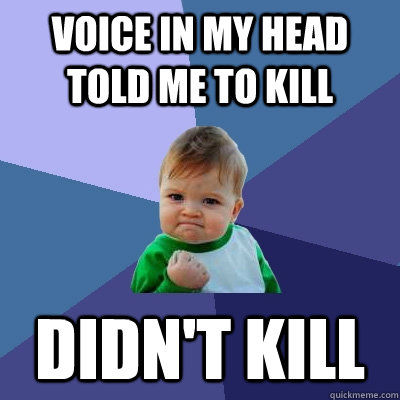 VOICE IN MY HEAD TOLD ME TO KILL

DIDN'T KILL

quickmeme.com